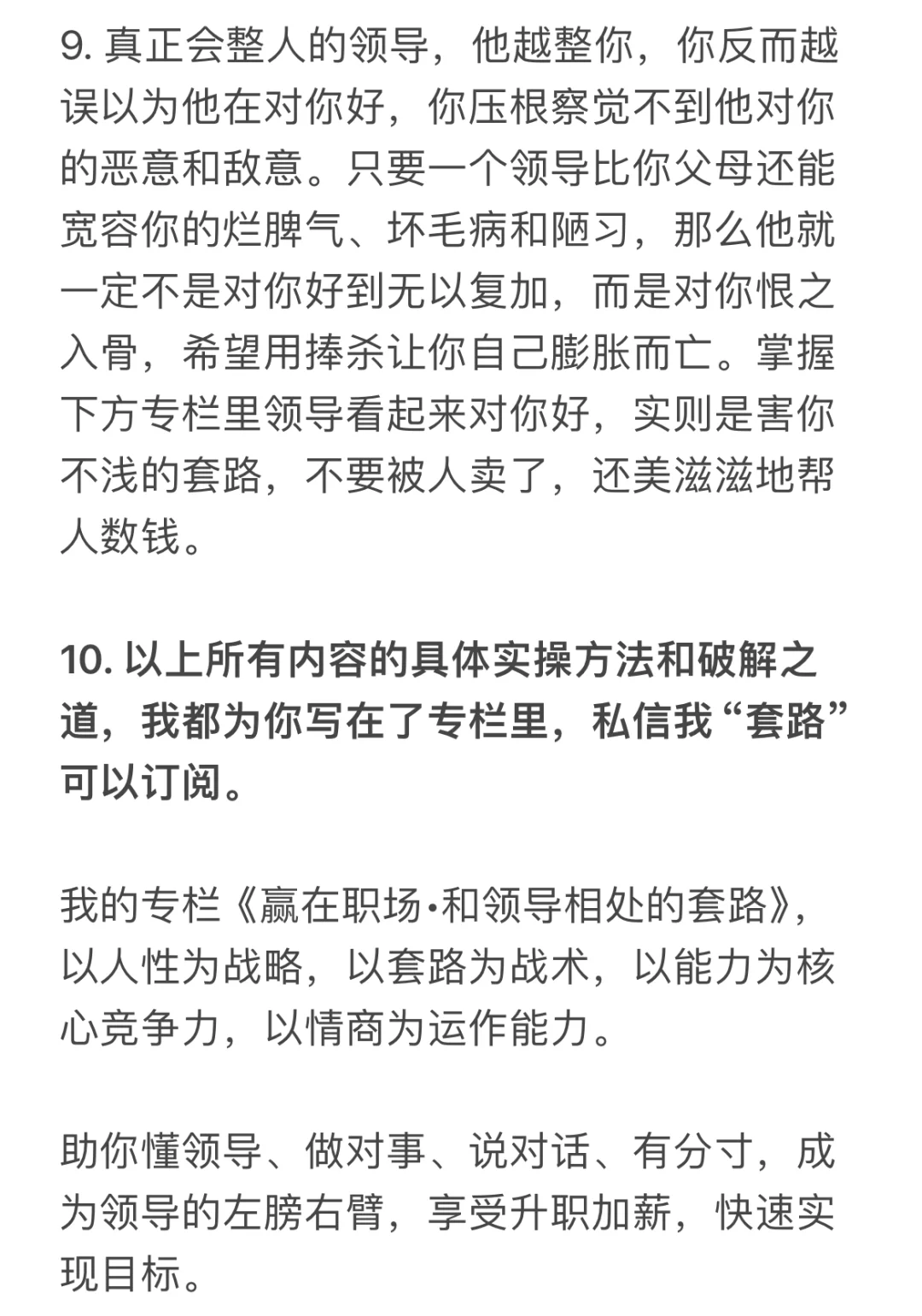 9. 真正会整人的领导，他越整你，你反而越误以为他在对你好，你压根察觉不到他对你的恶意和敌意。只要一个领导比你父母还能宽容你的烂脾气、坏毛病和陋习，那么他就一定不是对你好到无以复加，而是对你恨之入骨，希望用捧杀让你自己膨胀而亡。掌握下方专栏里领导看起来对你好，实则是害你不浅的套路，不要被人卖了，还美滋滋地帮人数钱。

10. 以上所有内容的具体实操方法和破解之道，我都为你写在了专栏里，私信我“套路”可以订阅。

我的专栏《赢在职场·和领导相处的套路》，以人性为战略，以套路为战术，以能力为核心竞争力，以情商为运作能力。

助你懂领导、做对事、说对话、有分寸，成为领导的左膀右臂，享受升职加薪，快速实现目标。